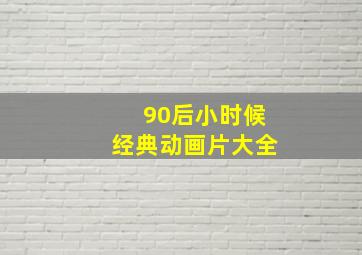 90后小时候
经典动画片大全